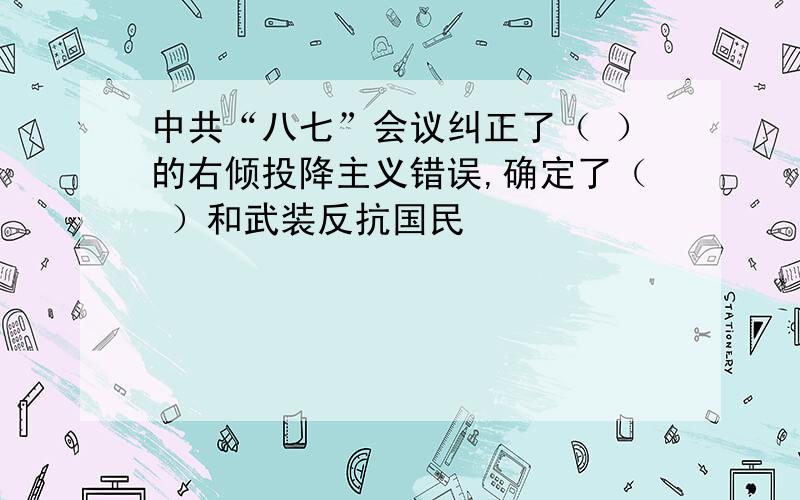 中共“八七”会议纠正了（ ）的右倾投降主义错误,确定了（ ）和武装反抗国民

STATIONERY